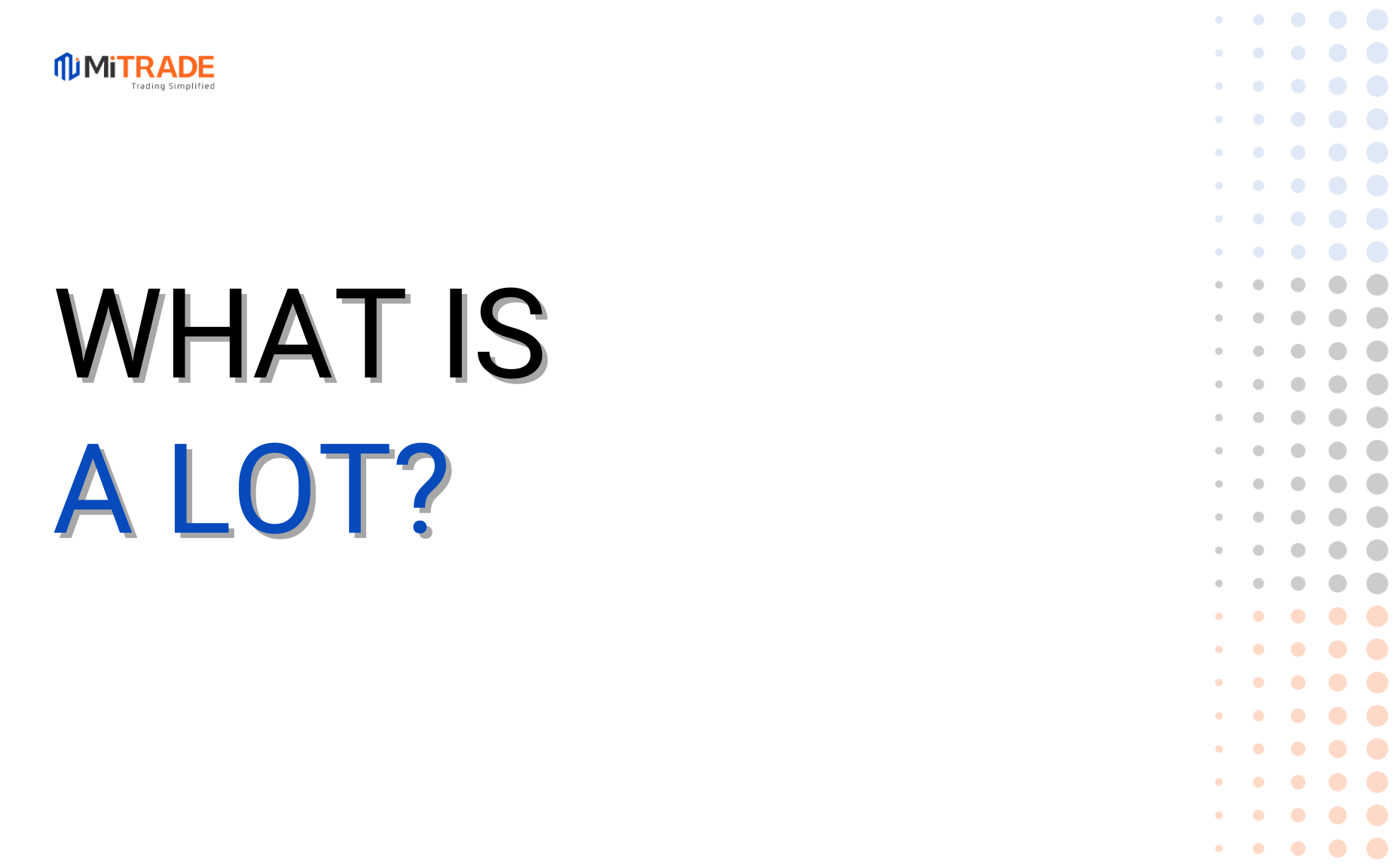 MiTRADE
Trading Simplified

WHAT IS
A LOT?